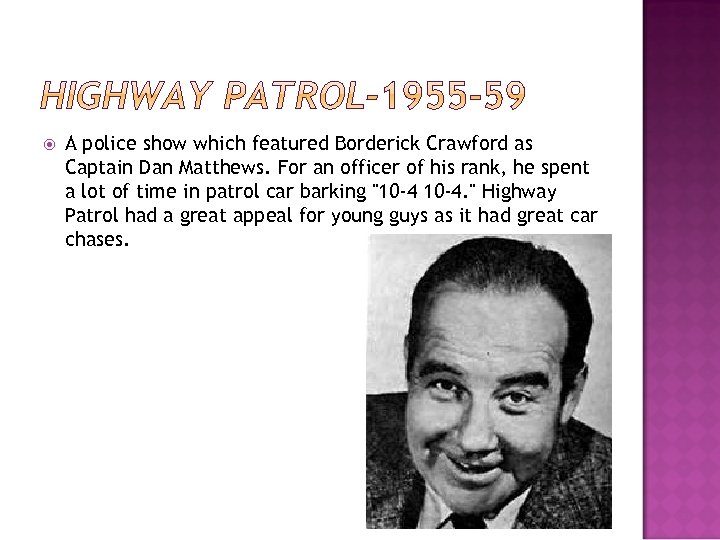 HIGHWAY PATROL-1955-59

A police show which featured Borderick Crawford as Captain Dan Matthews. For an officer of his rank, he spent a lot of time in patrol car barking "10-4 10-4." Highway Patrol had a great appeal for young guys as it had great car chases.